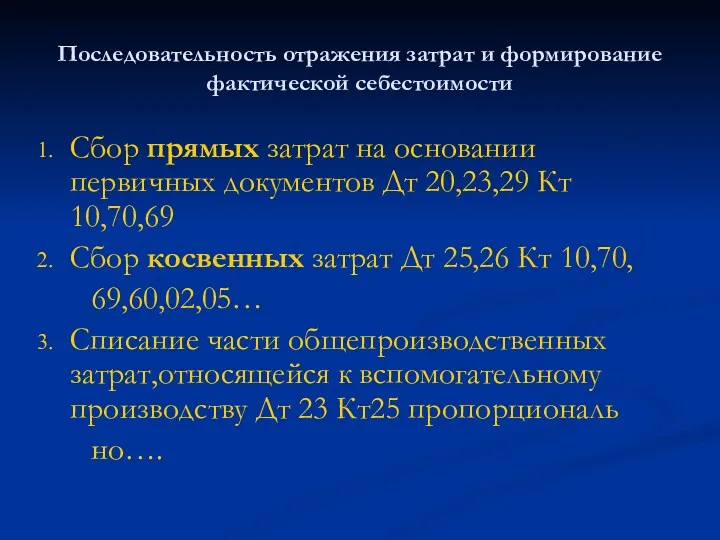 Последовательность отражения затрат и формирование фактической себестоимости

1. Сбор прямых затрат на основании первичных документов Дт 20,23,29 Кт 10,70,69

2. Сбор косвенных затрат Дт 25,26 Кт 10,70, 69,60,02,05…

3. Списание части общепроизводственных затрат,относящейся к вспомогательному производству Дт 23 Кт25 пропорциональ но….